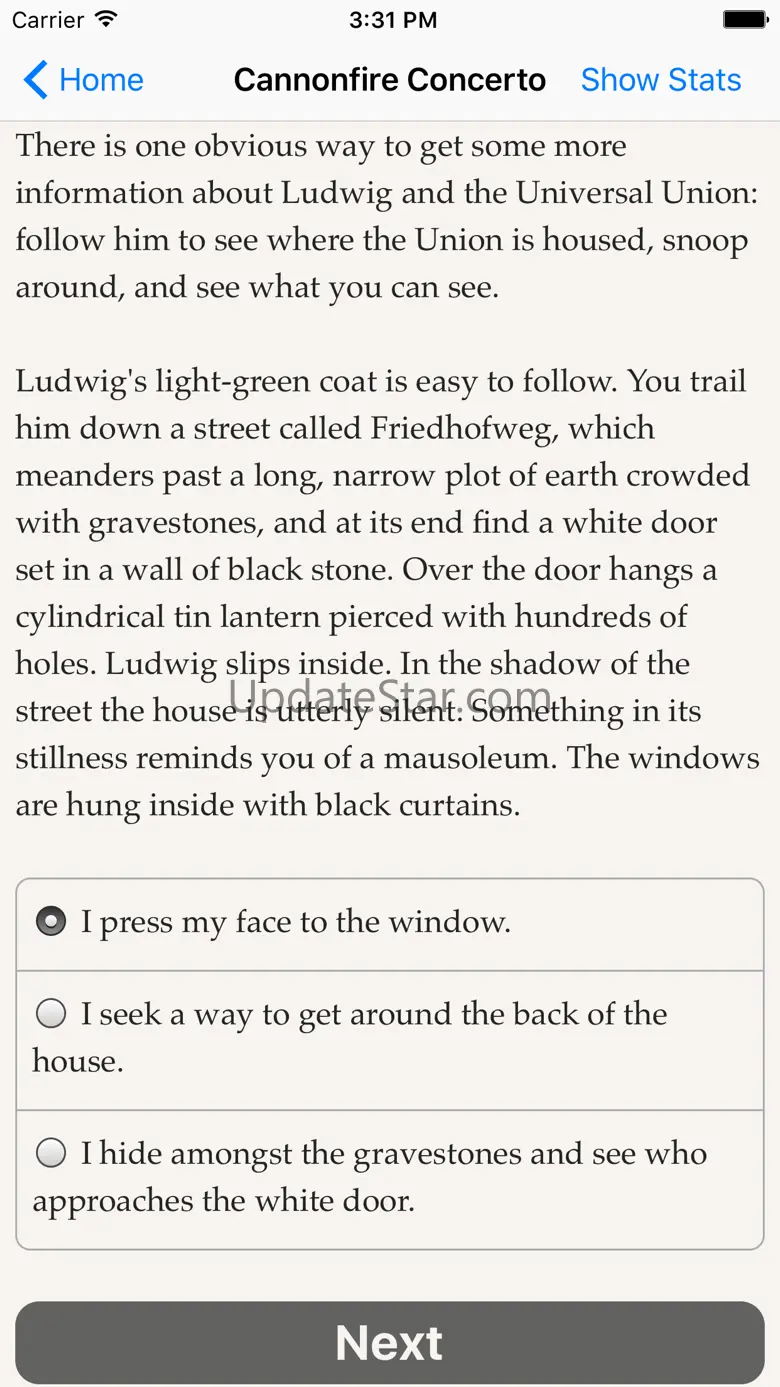 Carrier 3:31 PM

Home Cannonfire Concerto Show Stats

There is one obvious way to get some more information about Ludwig and the Universal Union: follow him to see where the Union is housed, snoop around, and see what you can see.

Ludwig's light-green coat is easy to follow. You trail him down a street called Friedhofweg, which meanders past a long, narrow plot of earth crowded with gravestones, and at its end find a white door set in a wall of black stone. Over the door hangs a cylindrical tin lantern pierced with hundreds of holes. Ludwig slips inside. In the shadow of the street the house is utterly silent. Something in its stillness reminds you of a mausoleum. The windows are hung inside with black curtains.

UpdateStar.com

I press my face to the window.

I seek a way to get around the back of the house.

I hide amongst the gravestones and see who approaches the white door.

Next